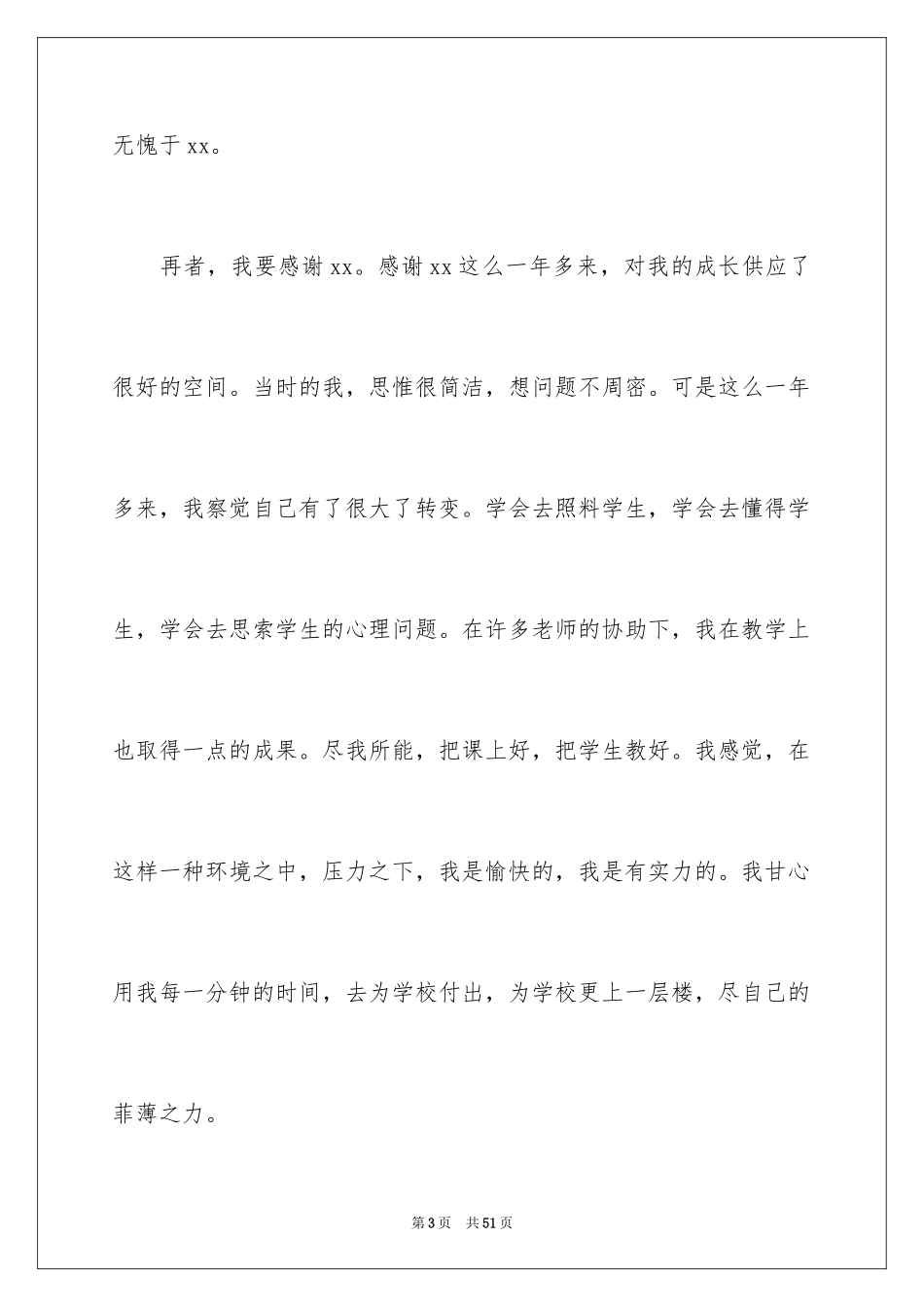 无愧于 xx。

再者，我要感谢 xx。感谢 xx 这么一年多来，对我的成长供应了很好的空间。当时的我，思惟很简洁，想问题不周密。可是这么一年多来，我察觉自己有了很大了转变。学会去照料学生，学会去懂得学生，学会去思索学生的心理问题。在许多老师的协助下，我在教学上也取得一点的成果。尽我所能，把课上好，把学生教好。我感觉，在这样一种环境之中，压力之下，我是愉快的，我是有实力的。我甘心用我每一分钟的时间，去为学校付出，为学校更上一层楼，尽自己的菲薄之力。

第 3 页　共 51 页